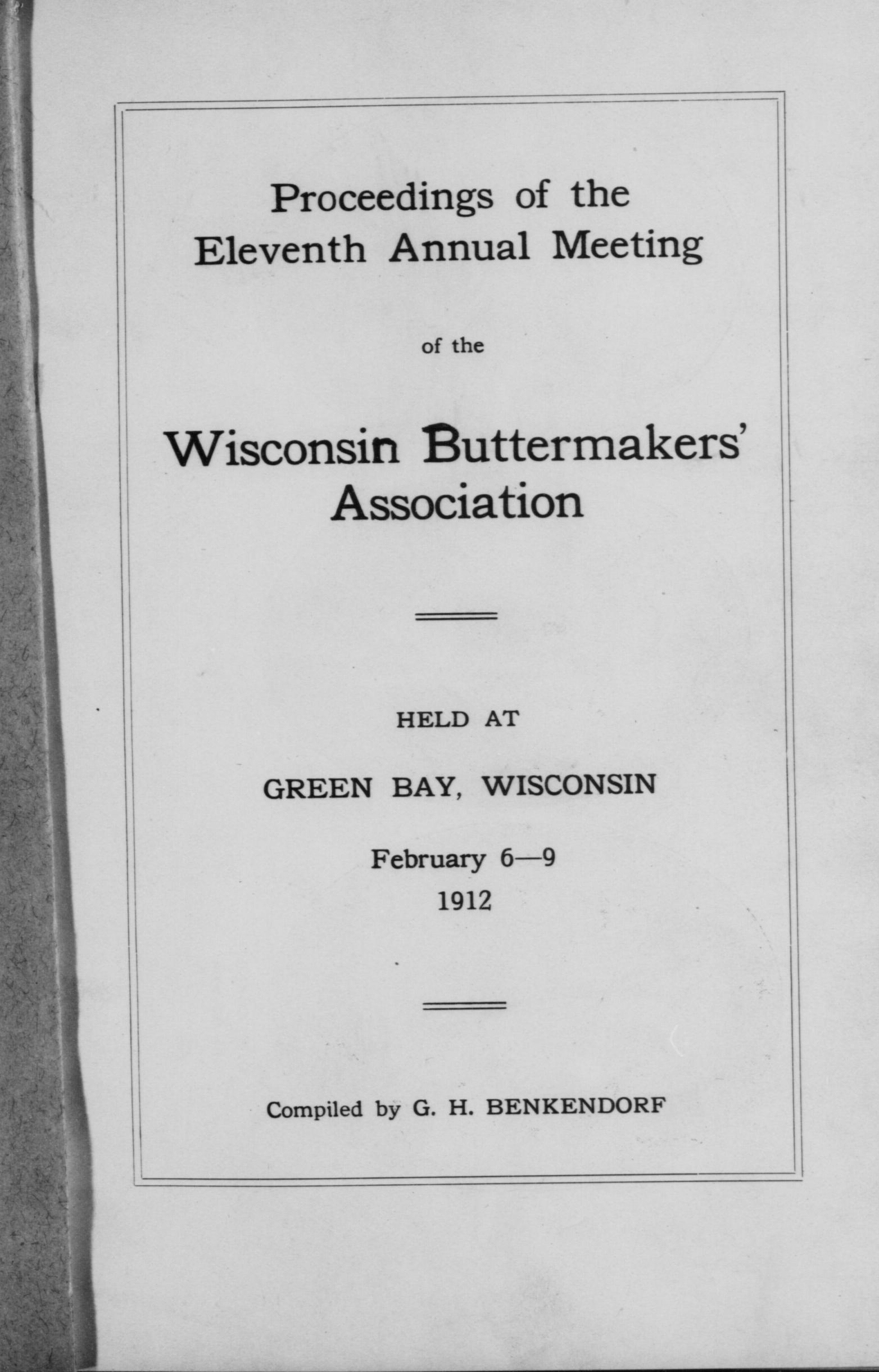 Proceedings of the Eleventh Annual Meeting

of the

Wisconsin Buttermakers' Association

HELD AT

GREEN BAY, WISCONSIN

February 6—9
1912

Compiled by G. H. BENKENDORF